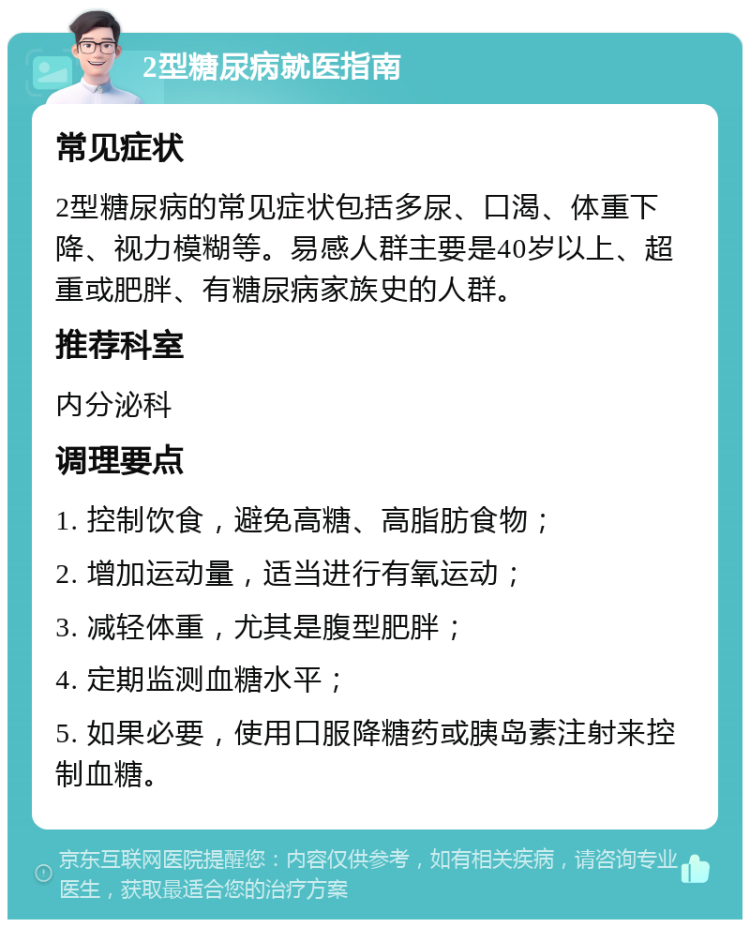 2型糖尿病就医指南

常见症状

2型糖尿病的常见症状包括多尿、口渴、体重下降、视力模糊等。易感人群主要是40岁以上、超重或肥胖、有糖尿病家族史的人群。

推荐科室

内分泌科

调理要点

1. 控制饮食，避免高糖、高脂肪食物；

2. 增加运动量，适当进行有氧运动；

3. 减轻体重，尤其是腹型肥胖；

4. 定期监测血糖水平；

5. 如果必要，使用口服降糖药或胰岛素注射来控制血糖。

京东互联网医院提醒您：内容仅供参考，如有相关疾病，请咨询专业医生，获取最适合您的治疗方案